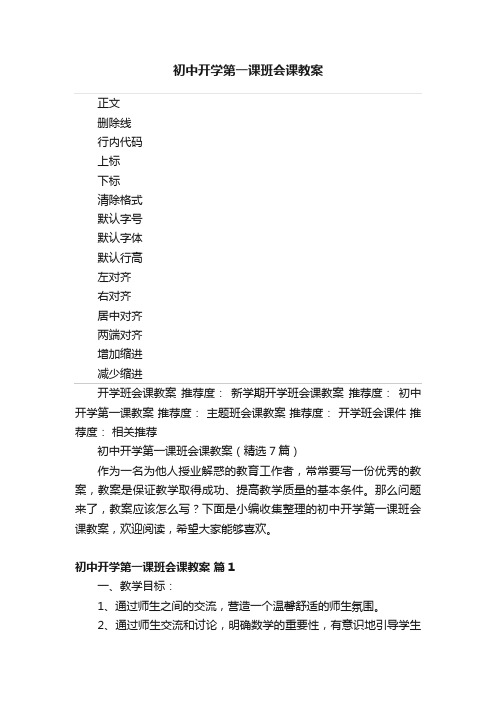 初中开学第一课班会课教案

正文
删除线
行内代码
上标
下标
清除格式
默认字号
默认字体
默认行高
左对齐
右对齐
居中对齐
两端对齐
增加缩进
减少缩进

开学班会课教案 推荐度： 新学期开学班会课教案 推荐度： 初中开学第一课教案 推荐度： 主题班会课教案 推荐度： 开学班会课件 推荐度： 相关推荐

初中开学第一课班会课教案（精选7篇）

作为一名为他人授业解惑的教育工作者，常常要写一份优秀的教案，教案是保证教学取得成功、提高教学质量的基本条件。那么问题来了，教案应该怎么写？下面是小编收集整理的初中开学第一课班会课教案，欢迎阅读，希望大家能够喜欢。

初中开学第一课班会课教案 篇1

一、教学目标：

1、通过师生之间的交流，营造一个温馨舒适的师生氛围。

2、通过师生交流和讨论，明确数学的重要性，有意识地引导学生